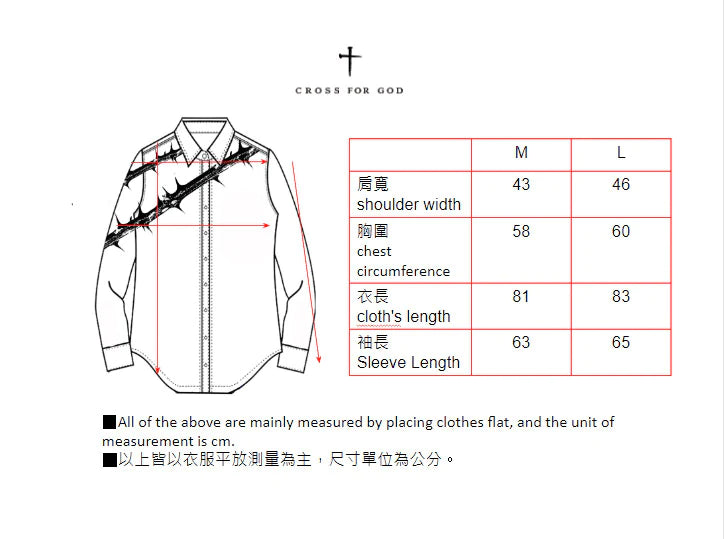 CROSS FOR GOD

| | M | L |
|---|---|---|
| 肩寬 shoulder width | 43 | 46 |
| 胸圍 chest circumference | 58 | 60 |
| 衣長 cloth's length | 81 | 83 |
| 袖長 Sleeve Length | 63 | 65 |

■All of the above are mainly measured by placing clothes flat, and the unit of measurement is cm.
■以上皆以衣服平放測量為主，尺寸單位為公分。